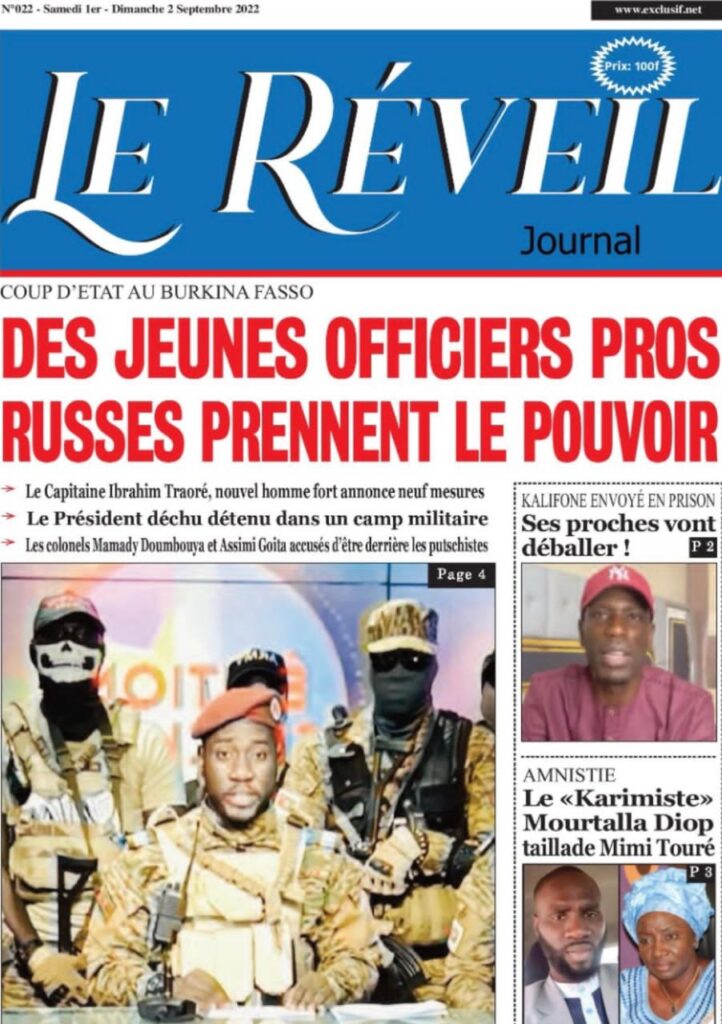 N°022 - Samedi 1er - Dimanche 2 Septembre 2022

www.exclusif.net

Prix: 100f

LE RÉVEIL

Journal

COUP D'ETAT AU BURKINA FASSO

DES JEUNES OFFICIERS PROS RUSSES PRENNENT LE POUVOIR

Le Capitaine Ibrahim Traoré, nouvel homme fort annonce neuf mesures

Le Président déchu détenu dans un camp militaire

Les colonels Mamady Doumbouya et Assimi Goita accusés d'être derrière les putschistes

Page 4

KALIFONE ENVOYÉ EN PRISON

Ses proches vont déballer !

P 2

AMNISTIE

Le «Karimiste» Mourtalla Diop taillade Mimi Touré

P 3